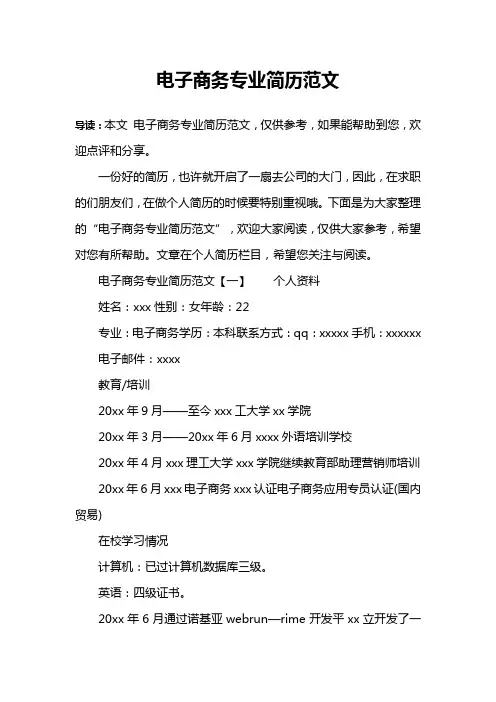 电子商务专业简历范文

导读：本文 电子商务专业简历范文，仅供参考，如果能帮助到您，欢迎点评和分享。

一份好的简历，也许就开启了一扇去公司的大门，因此，在求职的们朋友们，在做个人简历的时候要特别重视哦。下面是为大家整理的“电子商务专业简历范文”，欢迎大家阅读，仅供大家参考，希望对您有所帮助。文章在个人简历栏目，希望您关注与阅读。

电子商务专业简历范文【一】　　个人资料

姓名：xxx 性别：女年龄：22

专业：电子商务学历：本科联系方式：qq：xxxxx 手机：xxxxxx

电子邮件：xxxx

教育/培训

20xx 年 9 月——至今 xxx 工大学 xx 学院

20xx 年 3 月——20xx 年 6 月 xxxx 外语培训学校

20xx 年 4 月 xxx 理工大学 xxx 学院继续教育部助理营销师培训

20xx 年 6 月 xxx 电子商务 xxx 认证电子商务应用专员认证(国内贸易)

在校学习情况

计算机：已过计算机数据库三级。

英语：四级证书。

20xx 年 6 月通过诺基亚 webrun—rime 开发平 xx 立开发了一